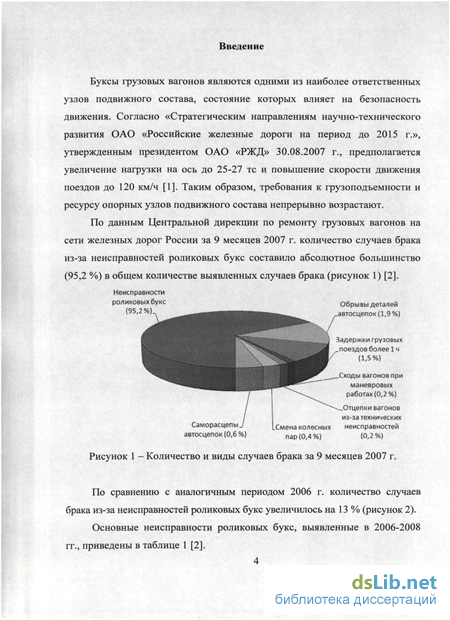 Введение

Буксы грузовых вагонов являются одними из наиболее ответственных узлов подвижного состава, состояние которых влияет на безопасность движения. Согласно «Стратегическим направлениям научно-технического развития ОАО «Российские железные дороги на период до 2015 г.», утвержденным президентом ОАО «РЖД» 30.08.2007 г., предполагается увеличение нагрузки на ось до 25-27 тс и повышение скорости движения поездов до 120 км/ч [1]. Таким образом, требования к грузоподъемности и ресурсу опорных узлов подвижного состава непрерывно возрастают.

По данным Центральной дирекции по ремонту грузовых вагонов на сети железных дорог России за 9 месяцев 2007 г. количество случаев брака из-за неисправностей роликовых букс составило абсолютное большинство (95,2 %) в общем количестве выявленных случаев брака (рисунок 1) [2].

Неисправности роликовых букс (95,2 %)

Обрывы деталей автосцепок (1,9 %)

Задержки грузовых поездов более 1 ч (1,5 %)

Сходы вагонов при маневровых работах (0,2 %)

Отцепки вагонов из-за технических неисправностей (0,2 %)

Смена колесных пар (0,4 %)

Саморасцепы автосцепок (0,6 %)

Рисунок 1 – Количество и виды случаев брака за 9 месяцев 2007 г.

По сравнению с аналогичным периодом 2006 г. количество случаев брака из-за неисправностей роликовых букс увеличилось на 13 % (рисунок 2).

Основные неисправности роликовых букс, выявленные в 2006-2008 гг., приведены в таблице 1 [2].

4

dsLib.net
библиотека диссертаций